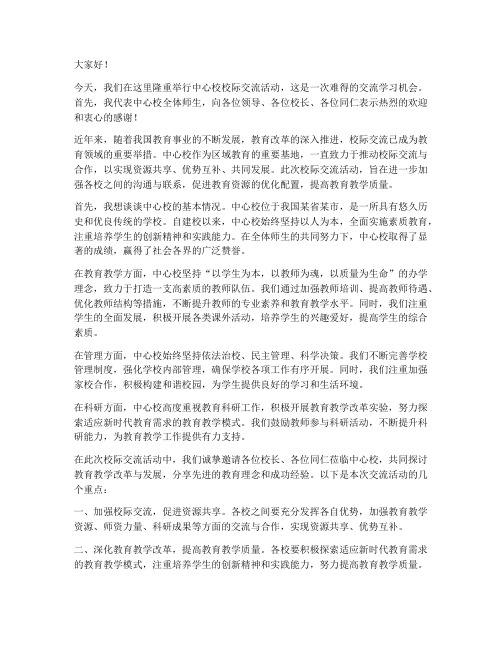 大家好！

今天，我们在这里隆重举行中心校校际交流活动，这是一次难得的交流学习机会。首先，我代表中心校全体师生，向各位领导、各位校长、各位同仁表示热烈的欢迎和衷心的感谢！

近年来，随着我国教育事业的不断发展，教育改革的深入推进，校际交流已成为教育领域的重要举措。中心校作为区域教育的重要基地，一直致力于推动校际交流与合作，以实现资源共享、优势互补、共同发展。此次校际交流活动，旨在进一步加强各校之间的沟通与联系，促进教育资源的优化配置，提高教育教学质量。

首先，我想谈谈中心校的基本情况。中心校位于我国某省某市，是一所具有悠久历史和优良传统的学校。自建校以来，中心校始终坚持以人为本，全面实施素质教育，注重培养学生的创新精神和实践能力。在全体师生的共同努力下，中心校取得了显著的成绩，赢得了社会各界的广泛赞誉。

在教育教学方面，中心校坚持“以学生为本，以教师为魂，以质量为生命”的办学理念，致力于打造一支高素质的教师队伍。我们通过加强教师培训、提高教师待遇、优化教师结构等措施，不断提升教师的专业素养和教育教学水平。同时，我们注重学生的全面发展，积极开展各类课外活动，培养学生的兴趣爱好，提高学生的综合素质。

在管理方面，中心校始终坚持依法治校、民主管理、科学决策。我们不断完善学校管理制度，强化学校内部管理，确保学校各项工作有序开展。同时，我们注重加强家校合作，积极构建和谐校园，为学生提供良好的学习和生活环境。

在科研方面，中心校高度重视教育科研工作，积极开展教育教学改革实验，努力探索适应新时代教育需求的教育教学模式。我们鼓励教师参与科研活动，不断提升科研能力，为教育教学工作提供有力支持。

在此次校际交流活动中，我们诚挚邀请各位校长、各位同仁莅临中心校，共同探讨教育教学改革与发展，分享先进的教育理念和成功经验。以下是本次交流活动的几个重点：

一、加强校际交流，促进资源共享。各校之间要充分发挥各自优势，加强教育教学资源、师资力量、科研成果等方面的交流与合作，实现资源共享、优势互补。

二、深化教育教学改革，提高教育教学质量。各校要积极探索适应新时代教育需求的教育教学模式，注重培养学生的创新精神和实践能力，努力提高教育教学质量。